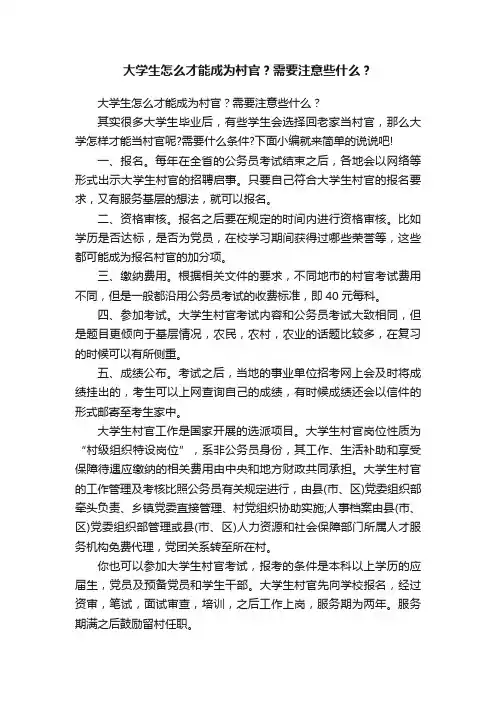 大学生怎么才能成为村官？需要注意些什么？

大学生怎么才能成为村官？需要注意些什么？

其实很多大学生毕业后，有些学生会选择回老家当村官，那么大学怎样才能当村官呢?需要什么条件?下面小编就来简单的说说吧!

一、报名。每年在全省的公务员考试结束之后，各地会以网络等形式出示大学生村官的招聘启事。只要自己符合大学生村官的报名要求，又有服务基层的想法，就可以报名。

二、资格审核。报名之后要在规定的时间内进行资格审核。比如学历是否达标，是否为党员，在校学习期间获得过哪些荣誉等，这些都可能成为报名村官的加分项。

三、缴纳费用。根据相关文件的要求，不同地市的村官考试费用不同，但是一般都沿用公务员考试的收费标准，即 40 元每科。

四、参加考试。大学生村官考试内容和公务员考试大致相同，但是题目更倾向于基层情况，农民，农村，农业的话题比较多，在复习的时候可以有所侧重。

五、成绩公布。考试之后，当地的事业单位招考网上会及时将成绩挂出的，考生可以上网查询自己的成绩，有时候成绩还会以信件的形式邮寄至考生家中。

大学生村官工作是国家开展的选派项目。大学生村官岗位性质为“村级组织特设岗位”，系非公务员身份，其工作、生活补助和享受保障待遇应缴纳的相关费用由中央和地方财政共同承担。大学生村官的工作管理及考核比照公务员有关规定进行，由县(市、区)党委组织部牵头负责、乡镇党委直接管理、村党组织协助实施;人事档案由县(市、区)党委组织部管理或县(市、区)人力资源和社会保障部门所属人才服务机构免费代理，党团关系转至所在村。

你也可以参加大学生村官考试，报考的条件是本科以上学历的应届生，党员及预备党员和学生干部。大学生村官先向学校报名，经过资审，笔试，面试审查，培训，之后工作上岗，服务期为两年。服务期满之后鼓励留村任职。